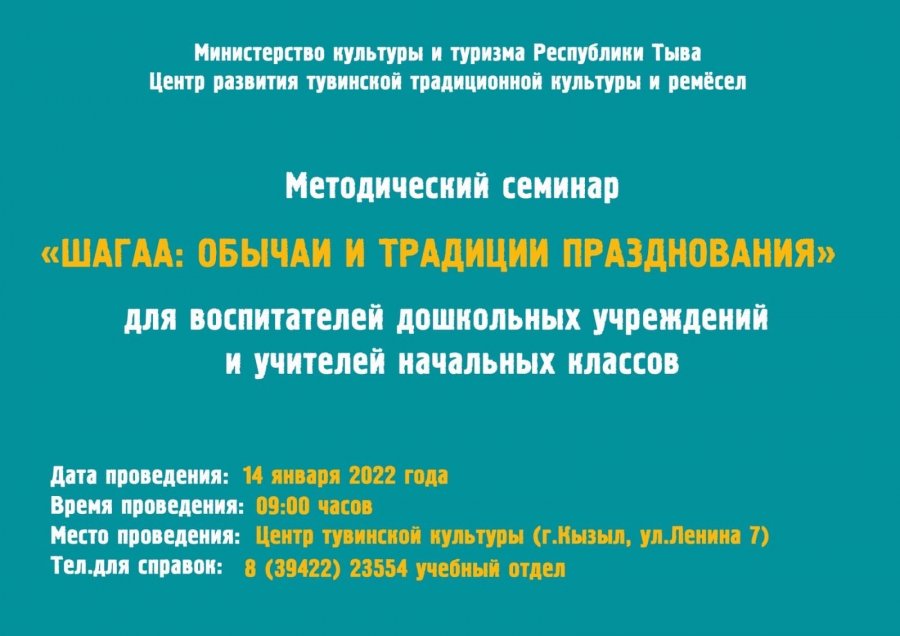 Министерство культуры и туризма Республики Тыва
Центр развития тувинской традиционной культуры и ремёсел

Методический семинар

«ШАГАА: ОБЫЧАИ И ТРАДИЦИИ ПРАЗДНОВАНИЯ»

для воспитателей дошкольных учреждений
и учителей начальных классов

Дата проведения: 14 января 2022 года
Время проведения: 09:00 часов
Место проведения: Центр тувинской культуры (г.Кызыл, ул.Ленина 7)
Тел.для справок: 8 (39422) 23554 учебный отдел